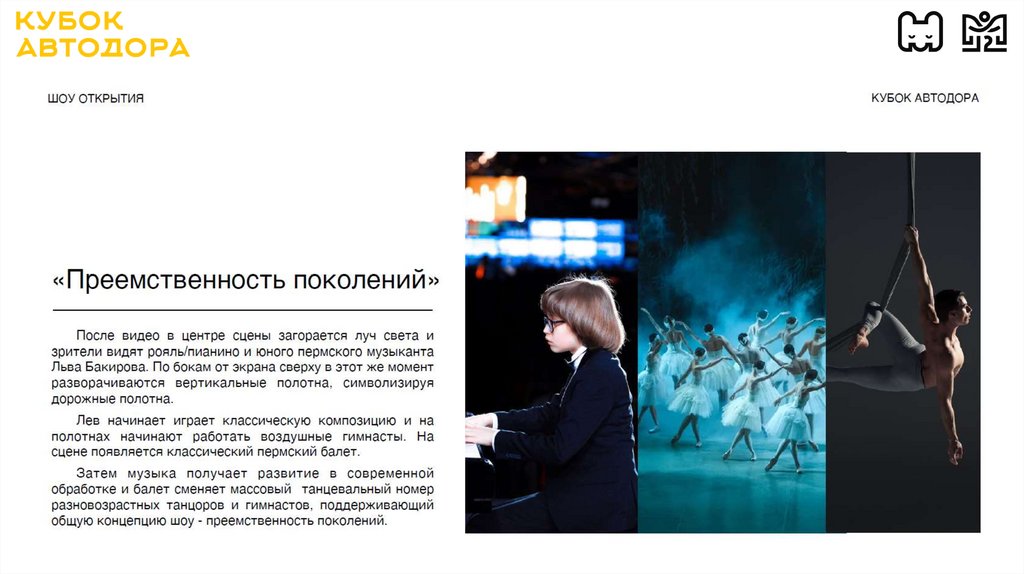 КУБОК АВТОДОРА

ШОУ ОТКРЫТИЯ

КУБОК АВТОДОРА

«Преемственность поколений»

После видео в центре сцены загорается луч света и зрители видят рояль/пианино и юного пермского музыканта Льва Бакирова. По бокам от экрана сверху в этот же момент разворачиваются вертикальные полотна, символизируя дорожные полотна.

Лев начинает играет классическую композицию и на полотнах начинают работать воздушные гимнасты. На сцене появляется классический пермский балет.

Затем музыка получает развитие в современной обработке и балет сменяет массовый танцевальный номер разновозрастных танцоров и гимнастов, поддерживающий общую концепцию шоу - преемственность поколений.